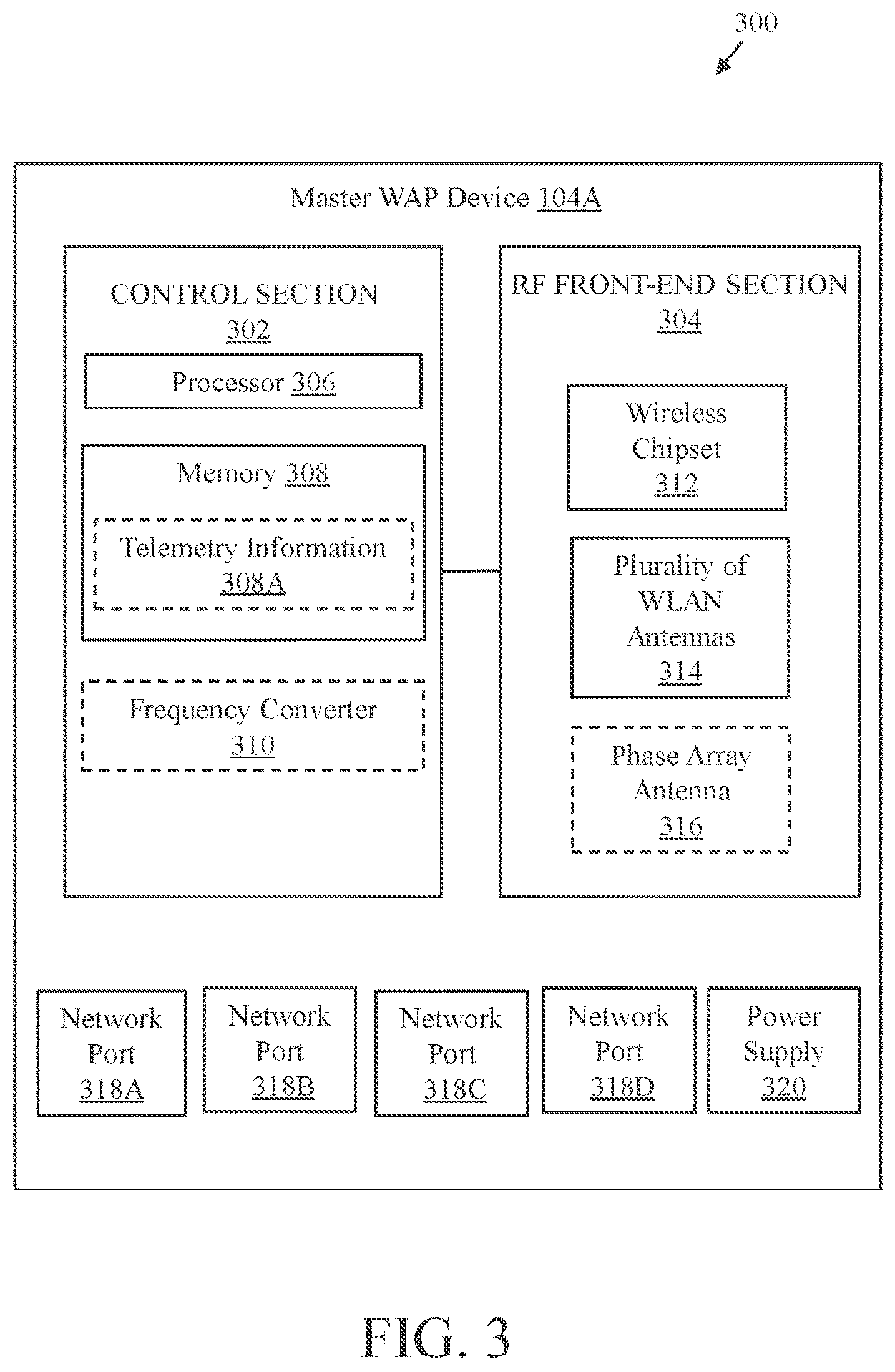 300

Master WAP Device 104A

CONTROL SECTION
302

Processor 306

Memory 308

Telemetry Information
308A

Frequency Converter
310

RF FRONT-END SECTION
304

Wireless Chipset
312

Plurality of WLAN Antennas
314

Phase Array Antenna
316

Network Port
318A

Network Port
318B

Network Port
318C

Network Port
318D

Power Supply
320

FIG. 3